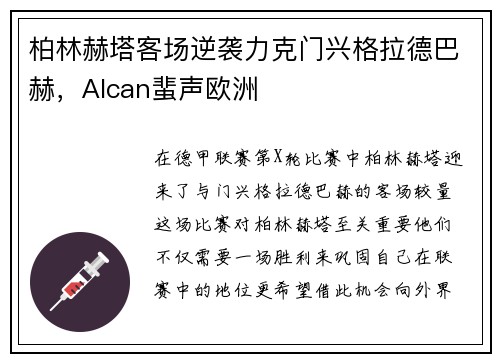 柏林赫塔客场逆袭力克门兴格拉德巴赫，Alcan蜚声欧洲

在德甲联赛第X轮比赛中柏林赫塔迎来了与门兴格拉德巴赫的客场较量这场比赛对柏林赫塔至关重要他们不仅需要一场胜利来巩固自己在联赛中的地位更希望借此机会向外界